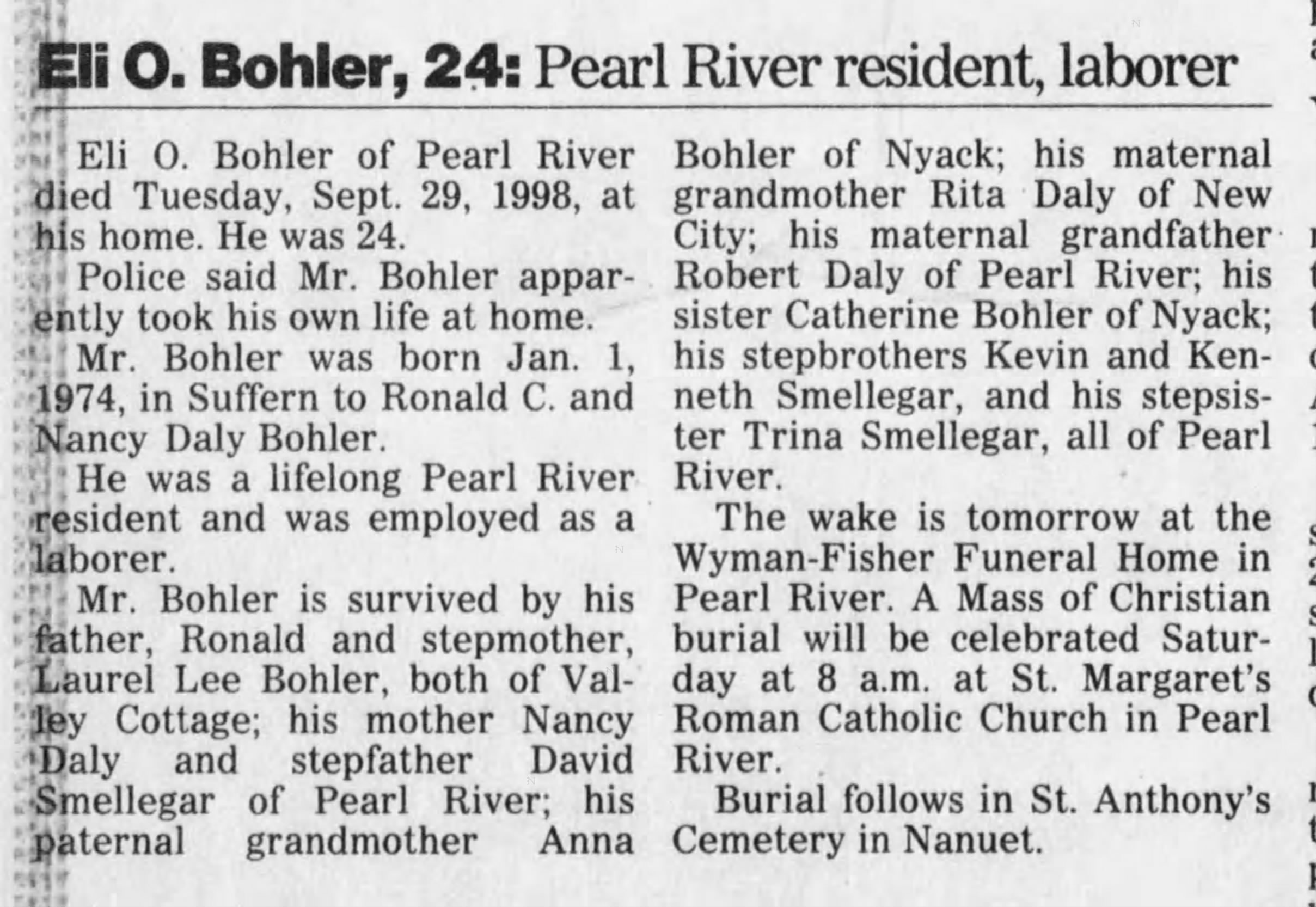 Eli O. Bohler, 24: Pearl River resident, laborer

Eli O. Bohler of Pearl River died Tuesday, Sept. 29, 1998, at his home. He was 24.

Police said Mr. Bohler apparently took his own life at home.

Mr. Bohler was born Jan. 1, 1974, in Suffern to Ronald C. and Nancy Daly Bohler.

He was a lifelong Pearl River resident and was employed as a laborer.

Mr. Bohler is survived by his father, Ronald and stepmother, Laurel Lee Bohler, both of Valley Cottage; his mother Nancy Daly and stepfather David Smellegar of Pearl River; his paternal grandmother Anna Bohler of Nyack; his maternal grandmother Rita Daly of New City; his maternal grandfather Robert Daly of Pearl River; his sister Catherine Bohler of Nyack; his stepbrothers Kevin and Kenneth Smellegar, and his stepsister Trina Smellegar, all of Pearl River.

The wake is tomorrow at the Wyman-Fisher Funeral Home in Pearl River. A Mass of Christian burial will be celebrated Saturday at 8 a.m. at St. Margaret's Roman Catholic Church in Pearl River.

Burial follows in St. Anthony's Cemetery in Nanuet.